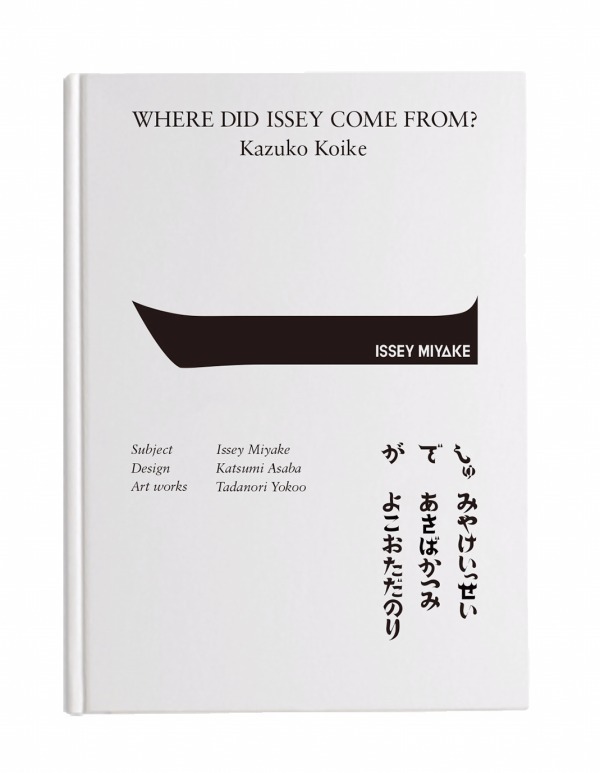 WHERE DID ISSEY COME FROM?
Kazuko Koike

ISSEY MIYAKE

Subject Issey Miyake
Design Katsumi Asaba
Art works Tadanori Yokoo

しゅ みやけいっせい
で あさばかつみ
が よこおただのり